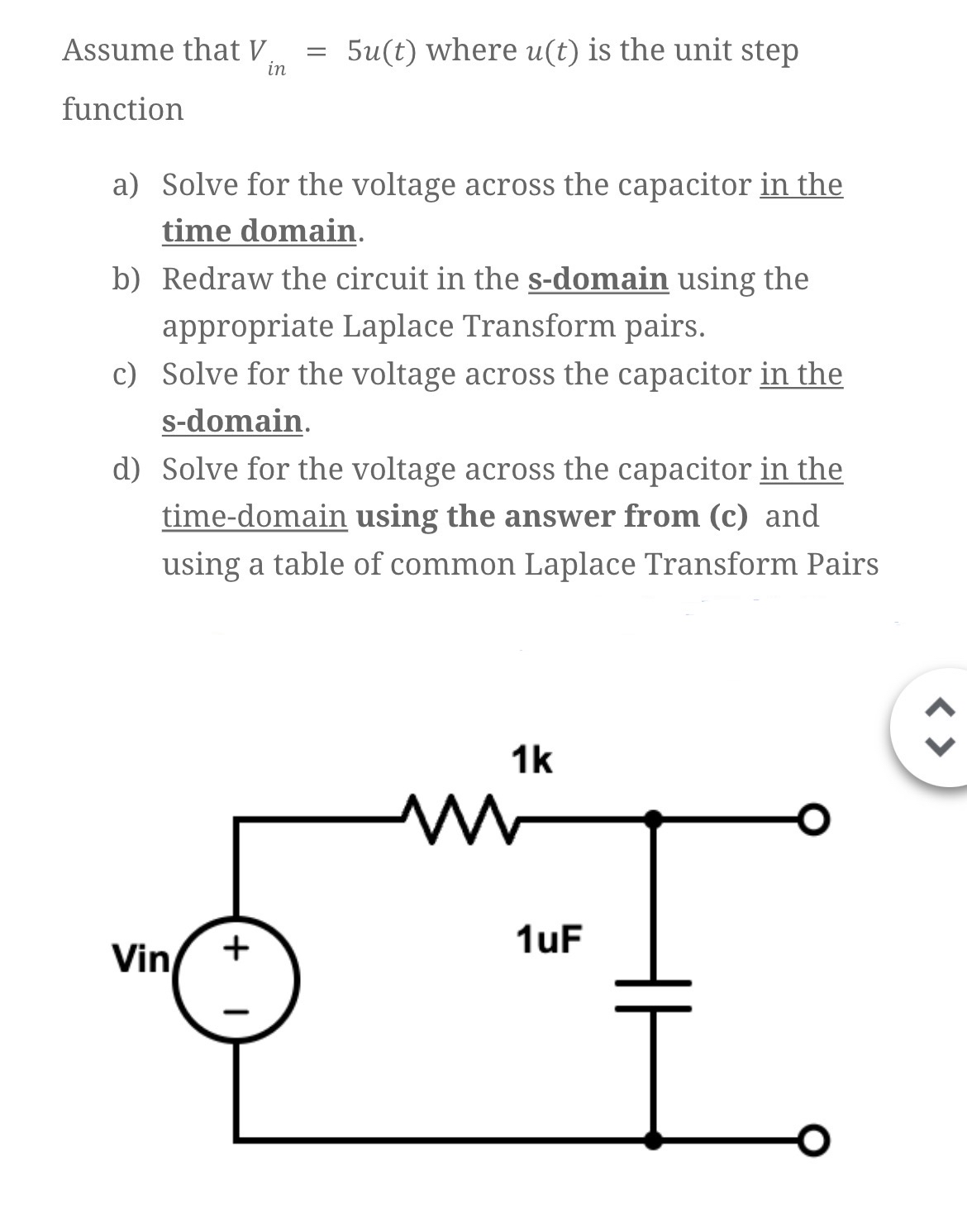 Assume that $V_{in} = 5u(t)$ where $u(t)$ is the unit step function

a) Solve for the voltage across the capacitor in the time domain.

b) Redraw the circuit in the s-domain using the appropriate Laplace Transform pairs.

c) Solve for the voltage across the capacitor in the s-domain.

d) Solve for the voltage across the capacitor in the time-domain using the answer from (c) and using a table of common Laplace Transform Pairs

1k

Vin

+

−

1uF